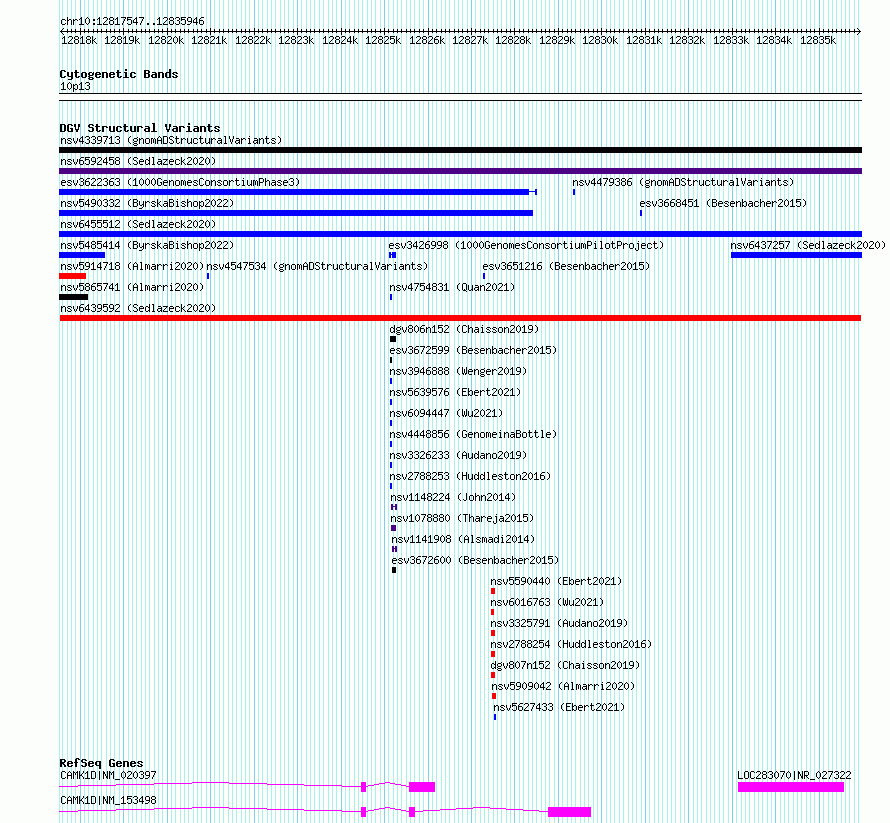 chr10:12817547..12835946

12818k 12819k 12820k 12821k 12822k 12823k 12824k 12825k 12826k 12827k 12828k 12829k 12830k 12831k 12832k 12833k 12834k 12835k

Cytogenetic Bands
10p13

DGV Structural Variants
nsv4339713 (gnomADStructuralVariants)
nsv6592458 (Sedlazeck2020)
esv3622363 (1000GenomesConsortiumPhase3)
nsv4479386 (gnomADStructuralVariants)
nsv5490332 (ByrskaBishop2022)
esv3668451 (Besenbacher2015)
nsv6455512 (Sedlazeck2020)
nsv5485414 (ByrskaBishop2022)
esv3426998 (1000GenomesConsortiumPilotProject)
nsv6437257 (Sedlazeck2020)
nsv5914718 (Almarri2020)
nsv4547534 (gnomADStructuralVariants)
esv3651216 (Besenbacher2015)
nsv5865741 (Almarri2020)
nsv4754831 (Quan2021)
nsv6439592 (Sedlazeck2020)
dgv806n152 (Chaisson2019)
esv3672599 (Besenbacher2015)
nsv3946888 (Wenger2019)
nsv5639576 (Ebert2021)
nsv6094447 (Wu2021)
nsv4448856 (GenomeinaBottle)
nsv3326233 (Audano2019)
nsv2788253 (Huddleston2016)
nsv1148224 (John2014)
nsv1078880 (Thareja2015)
nsv1141908 (Alsmadi2014)
esv3672600 (Besenbacher2015)
nsv5590440 (Ebert2021)
nsv6016763 (Wu2021)
nsv3325791 (Audano2019)
nsv2788254 (Huddleston2016)
dgv807n152 (Chaisson2019)
nsv5909042 (Almarri2020)
nsv5627433 (Ebert2021)

RefSeq Genes
CAMK1D|NM_020397
LOC283070|NR_027322
CAMK1D|NM_153498